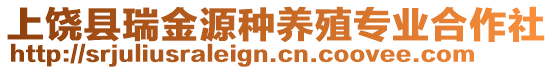 上饶县瑞金源种养殖专业合作社
http://srjuliusraleign.cn.coovee.com